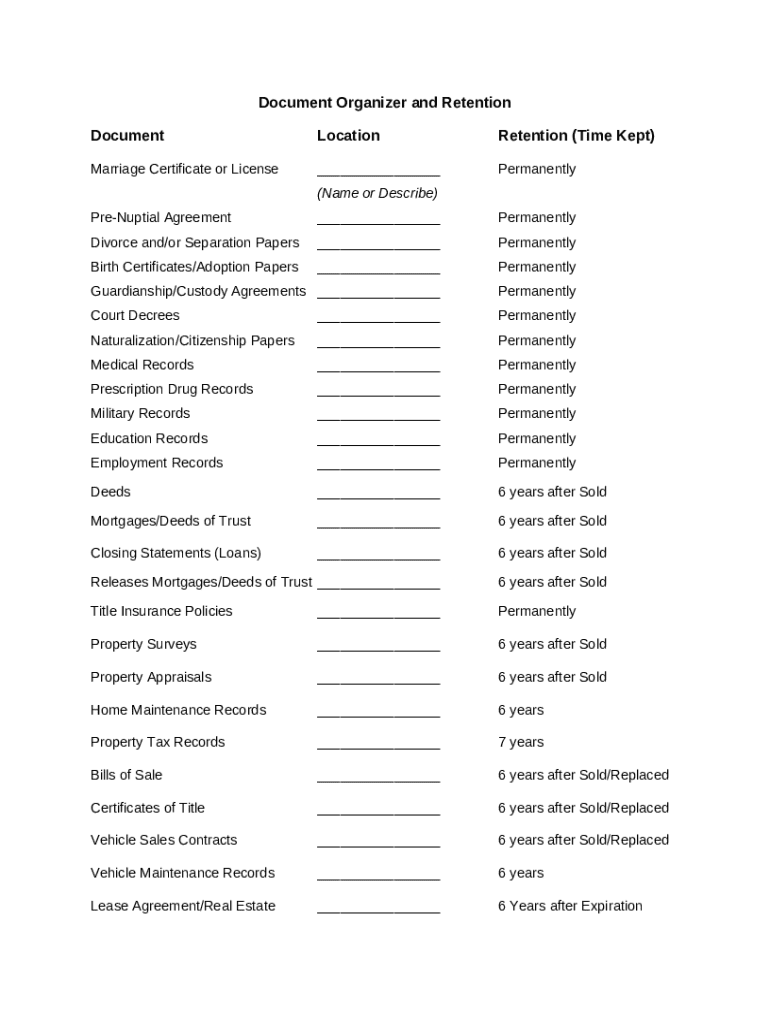 Document Organizer and Retention

| Document | Location | Retention (Time Kept) |
|---|---|---|
| Marriage Certificate or License | ________________ (Name or Describe) | Permanently |
| Pre-Nuptial Agreement | ________________ | Permanently |
| Divorce and/or Separation Papers | ________________ | Permanently |
| Birth Certificates/Adoption Papers | ________________ | Permanently |
| Guardianship/Custody Agreements | ________________ | Permanently |
| Court Decrees | ________________ | Permanently |
| Naturalization/Citizenship Papers | ________________ | Permanently |
| Medical Records | ________________ | Permanently |
| Prescription Drug Records | ________________ | Permanently |
| Military Records | ________________ | Permanently |
| Education Records | ________________ | Permanently |
| Employment Records | ________________ | Permanently |
| Deeds | ________________ | 6 years after Sold |
| Mortgages/Deeds of Trust | ________________ | 6 years after Sold |
| Closing Statements (Loans) | ________________ | 6 years after Sold |
| Releases Mortgages/Deeds of Trust | ________________ | 6 years after Sold |
| Title Insurance Policies | ________________ | Permanently |
| Property Surveys | ________________ | 6 years after Sold |
| Property Appraisals | ________________ | 6 years after Sold |
| Home Maintenance Records | ________________ | 6 years |
| Property Tax Records | ________________ | 7 years |
| Bills of Sale | ________________ | 6 years after Sold/Replaced |
| Certificates of Title | ________________ | 6 years after Sold/Replaced |
| Vehicle Sales Contracts | ________________ | 6 years after Sold/Replaced |
| Vehicle Maintenance Records | ________________ | 6 years |
| Lease Agreement/Real Estate | ________________ | 6 Years after Expiration |